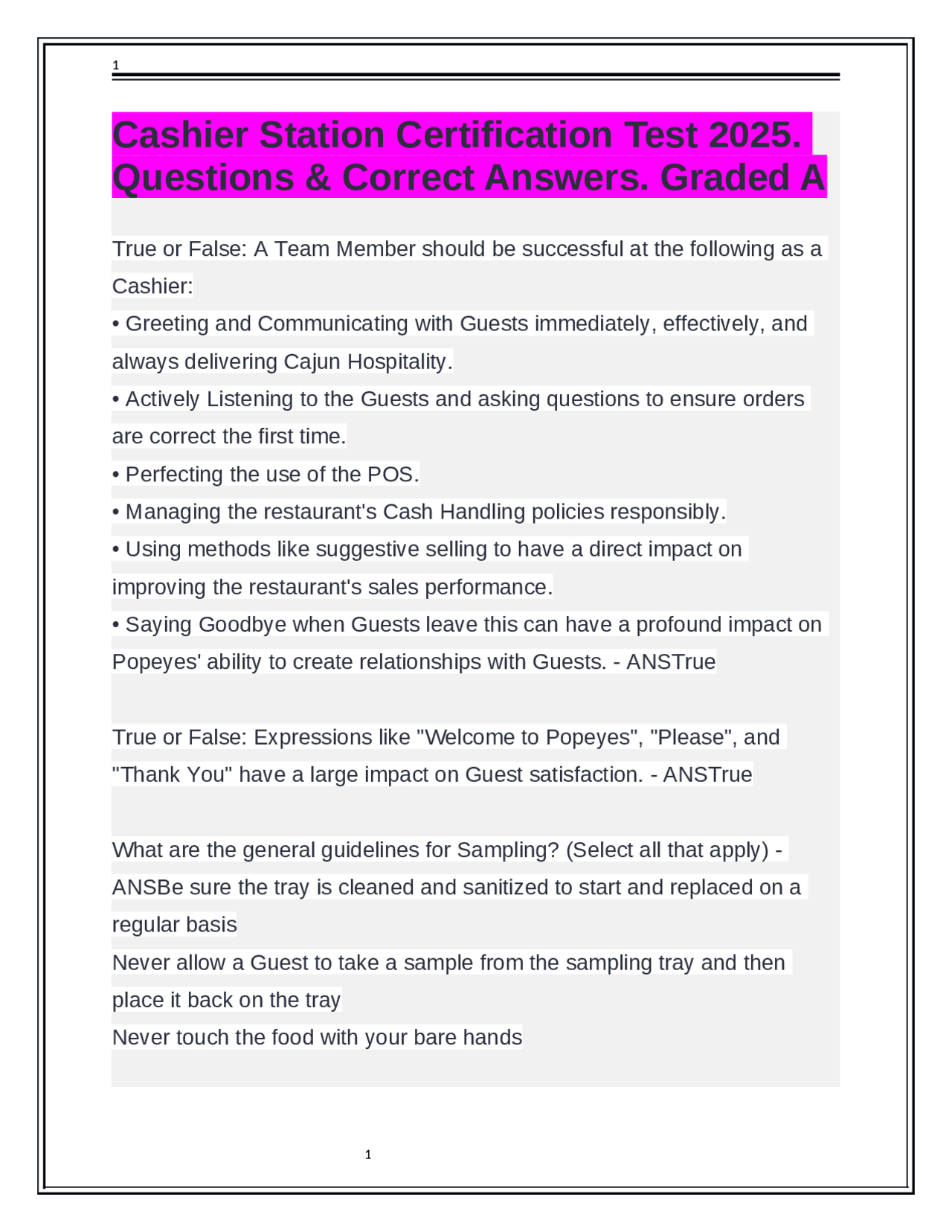 1

Cashier Station Certification Test 2025. Questions & Correct Answers. Graded A

True or False: A Team Member should be successful at the following as a Cashier:
• Greeting and Communicating with Guests immediately, effectively, and always delivering Cajun Hospitality.
• Actively Listening to the Guests and asking questions to ensure orders are correct the first time.
• Perfecting the use of the POS.
• Managing the restaurant's Cash Handling policies responsibly.
• Using methods like suggestive selling to have a direct impact on improving the restaurant's sales performance.
• Saying Goodbye when Guests leave this can have a profound impact on Popeyes' ability to create relationships with Guests. - ANSTrue

True or False: Expressions like "Welcome to Popeyes", "Please", and "Thank You" have a large impact on Guest satisfaction. - ANSTrue

What are the general guidelines for Sampling? (Select all that apply) - ANSBe sure the tray is cleaned and sanitized to start and replaced on a regular basis
Never allow a Guest to take a sample from the sampling tray and then place it back on the tray
Never touch the food with your bare hands

1